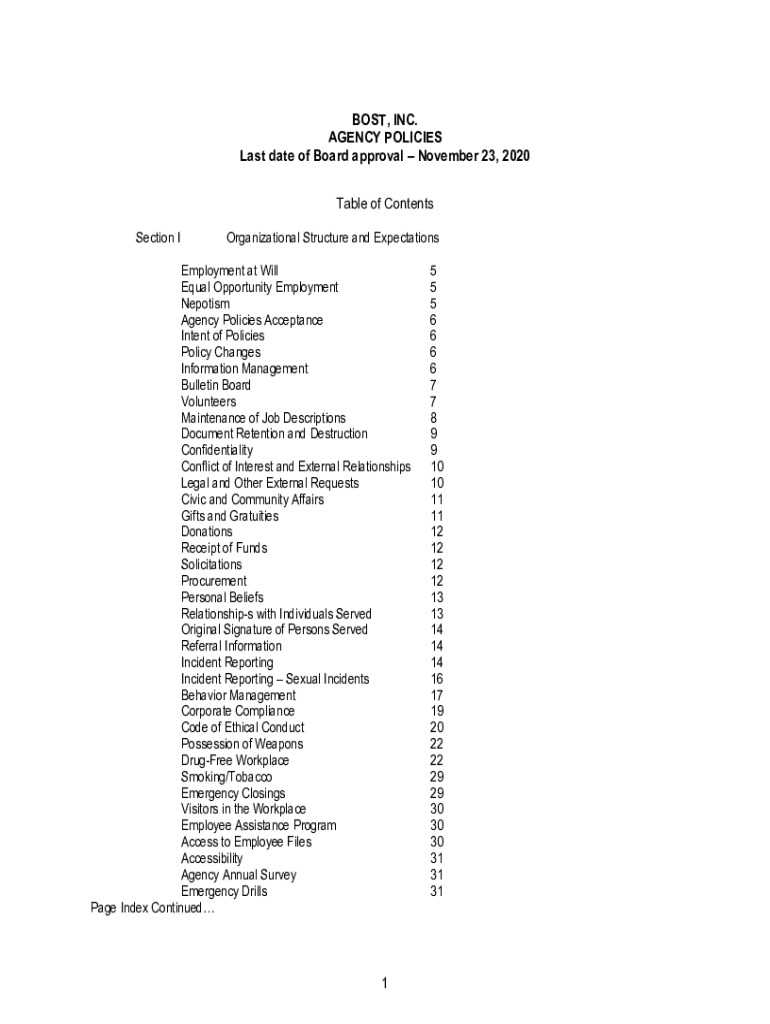 BOST, INC.
AGENCY POLICIES
Last date of Board approval – November 23, 2020

Table of Contents

Section I Organizational Structure and Expectations

| | |
|---|---|
| Employment at Will | 5 |
| Equal Opportunity Employment | 5 |
| Nepotism | 5 |
| Agency Policies Acceptance | 6 |
| Intent of Policies | 6 |
| Policy Changes | 6 |
| Information Management | 6 |
| Bulletin Board | 7 |
| Volunteers | 7 |
| Maintenance of Job Descriptions | 8 |
| Document Retention and Destruction | 9 |
| Confidentiality | 9 |
| Conflict of Interest and External Relationships | 10 |
| Legal and Other External Requests | 10 |
| Civic and Community Affairs | 11 |
| Gifts and Gratuities | 11 |
| Donations | 12 |
| Receipt of Funds | 12 |
| Solicitations | 12 |
| Procurement | 12 |
| Personal Beliefs | 13 |
| Relationship-s with Individuals Served | 13 |
| Original Signature of Persons Served | 14 |
| Referral Information | 14 |
| Incident Reporting | 14 |
| Incident Reporting – Sexual Incidents | 16 |
| Behavior Management | 17 |
| Corporate Compliance | 19 |
| Code of Ethical Conduct | 20 |
| Possession of Weapons | 22 |
| Drug-Free Workplace | 22 |
| Smoking/Tobacco | 29 |
| Emergency Closings | 29 |
| Visitors in the Workplace | 30 |
| Employee Assistance Program | 30 |
| Access to Employee Files | 30 |
| Accessibility | 31 |
| Agency Annual Survey | 31 |
| Emergency Drills | 31 |

Page Index Continued…

1